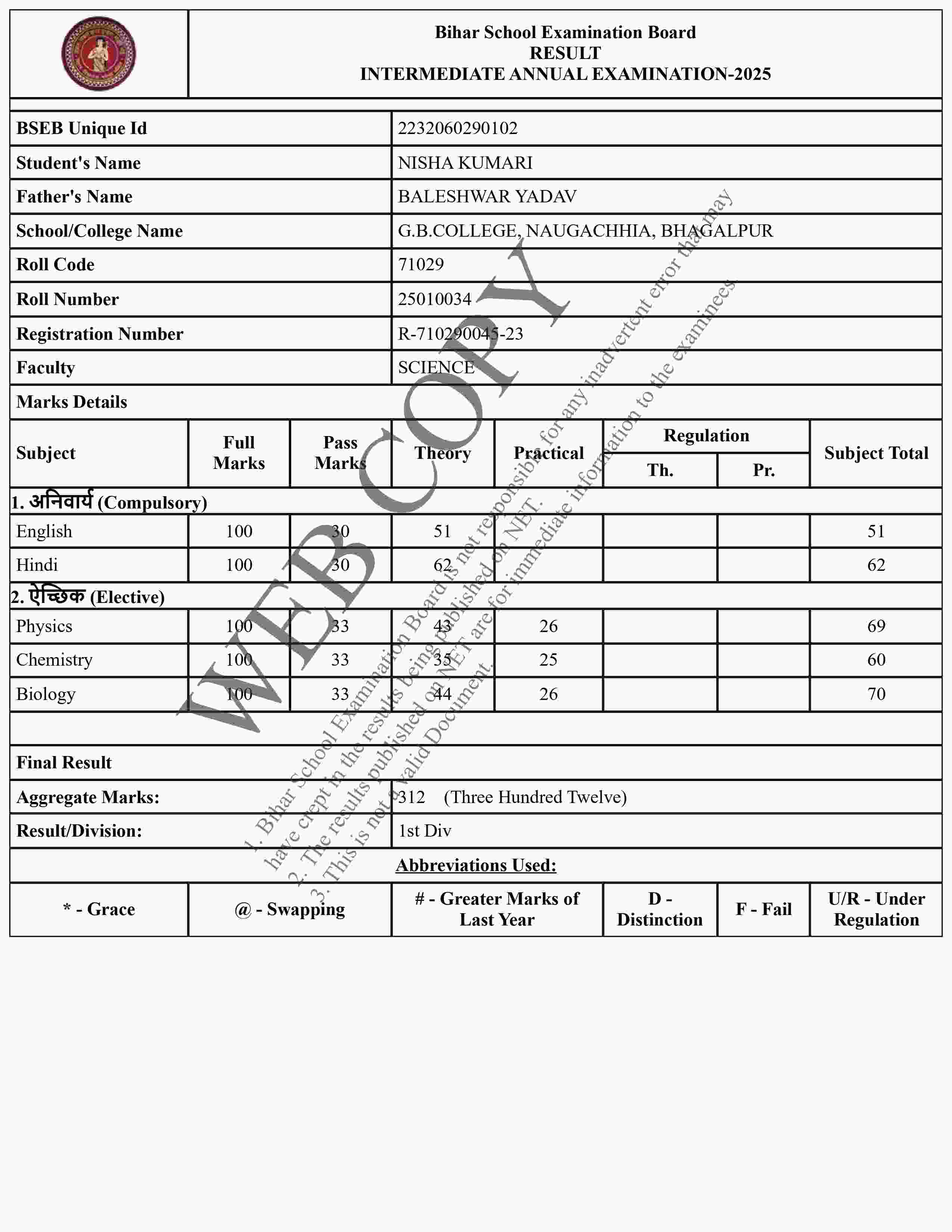 Bihar School Examination Board
RESULT
INTERMEDIATE ANNUAL EXAMINATION-2025

| BSEB Unique Id | 2232060290102 |
|---|---|
| Student's Name | NISHA KUMARI |
| Father's Name | BALESHWAR YADAV |
| School/College Name | G.B.COLLEGE, NAUGACHHIA, BHAGALPUR |
| Roll Code | 71029 |
| Roll Number | 25010034 |
| Registration Number | R-710290045-23 |
| Faculty | SCIENCE |

Marks Details

| Subject | Full Marks | Pass Marks | Theory | Practical | Regulation Th. | Regulation Pr. | Subject Total |
|---|---|---|---|---|---|---|---|
| 1. अनिवार्य (Compulsory) | | | | | | | |
| English | 100 | 30 | 51 | | | | 51 |
| Hindi | 100 | 30 | 62 | | | | 62 |
| 2. ऐच्छिक (Elective) | | | | | | | |
| Physics | 100 | 33 | 43 | 26 | | | 69 |
| Chemistry | 100 | 33 | 35 | 25 | | | 60 |
| Biology | 100 | 33 | 44 | 26 | | | 70 |

Final Result

| Aggregate Marks: | 312 (Three Hundred Twelve) |
|---|---|
| Result/Division: | 1st Div |

Abbreviations Used:

| * - Grace | @ - Swapping | # - Greater Marks of Last Year | D - Distinction | F - Fail | U/R - Under Regulation |
|---|---|---|---|---|---|

WEB COPY

1. Bihar School Examination Board is not responsible for any inadvertent error that may have crept in the results being published on NET.
2. The results published on NET are for immediate information to the examinees.
3. This is not a valid Document.